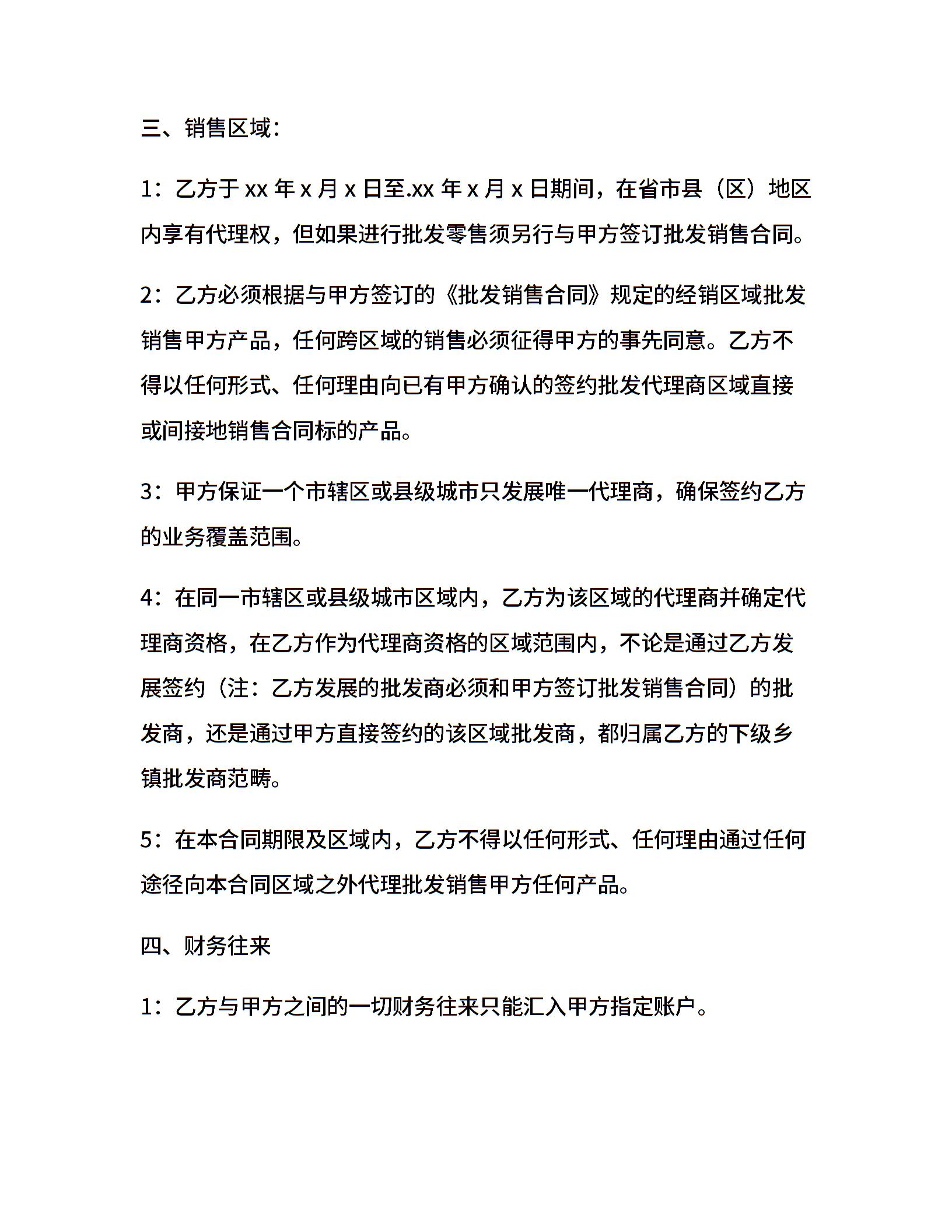 三、销售区域：

1：乙方于 xx 年 x 月 x 日至.xx 年 x 月 x 日期间，在省市县（区）地区内享有代理权，但如果进行批发零售须另行与甲方签订批发销售合同。

2：乙方必须根据与甲方签订的《批发销售合同》规定的经销区域批发销售甲方产品，任何跨区域的销售必须征得甲方的事先同意。乙方不得以任何形式、任何理由向已有甲方确认的签约批发代理商区域直接或间接地销售合同标的产品。

3：甲方保证一个市辖区或县级城市只发展唯一代理商，确保签约乙方的业务覆盖范围。

4：在同一市辖区或县级城市区域内，乙方为该区域的代理商并确定代理商资格，在乙方作为代理商资格的区域范围内，不论是通过乙方发展签约（注：乙方发展的批发商必须和甲方签订批发销售合同）的批发商，还是通过甲方直接签约的该区域批发商，都归属乙方的下级乡镇批发商范畴。

5：在本合同期限及区域内，乙方不得以任何形式、任何理由通过任何途径向本合同区域之外代理批发销售甲方任何产品。

四、财务往来

1：乙方与甲方之间的一切财务往来只能汇入甲方指定账户。